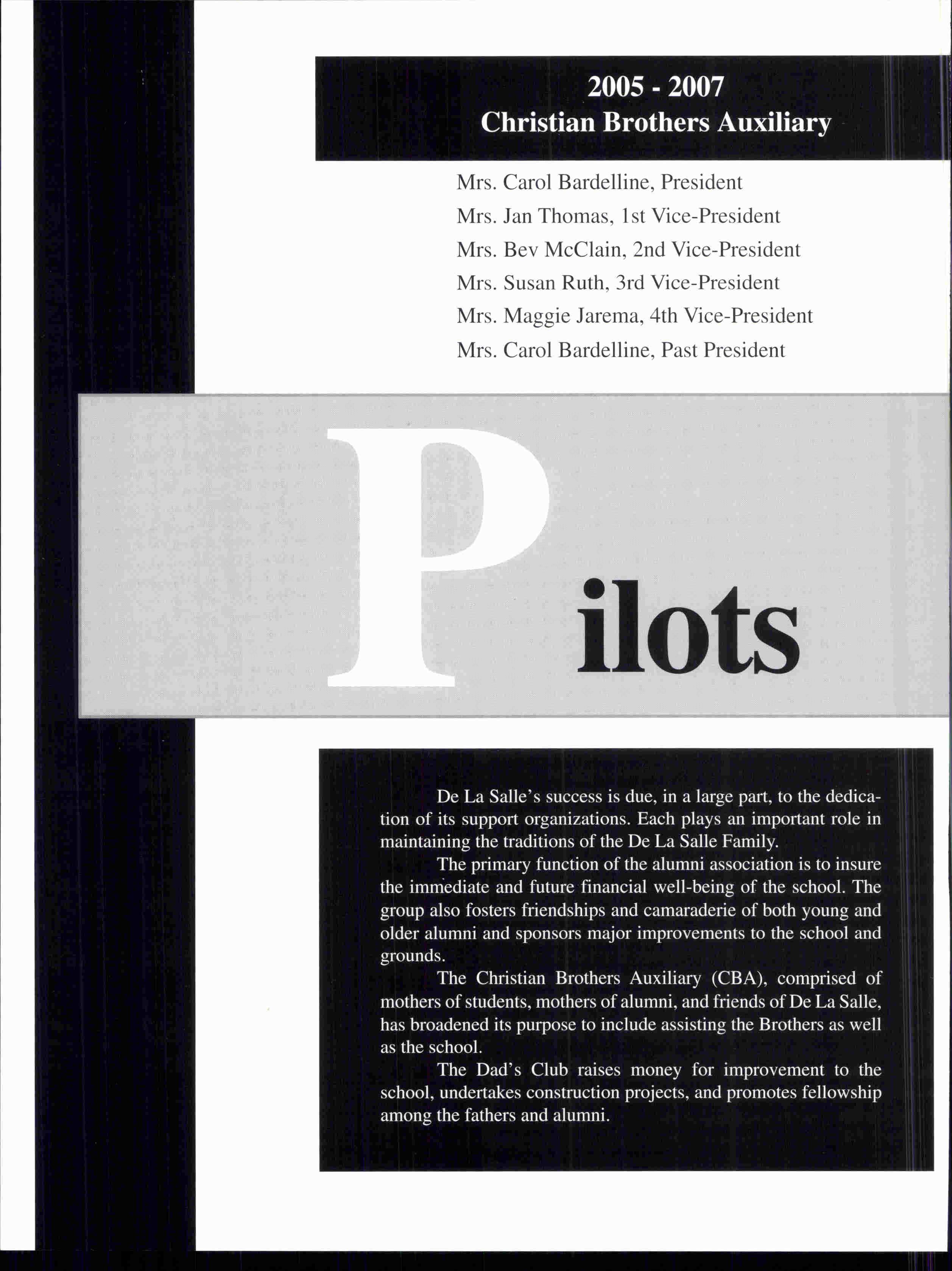 2005 - 2007
Christian Brothers Auxiliary

Mrs. Carol Bardelline, President
Mrs. Jan Thomas, 1st Vice-President
Mrs. Bev McClain, 2nd Vice-President
Mrs. Susan Ruth, 3rd Vice-President
Mrs. Maggie Jarema, 4th Vice-President
Mrs. Carol Bardelline, Past President

Pilots

De La Salle's success is due, in a large part, to the dedication of its support organizations. Each plays an important role in maintaining the traditions of the De La Salle Family.

The primary function of the alumni association is to insure the immediate and future financial well-being of the school. The group also fosters friendships and camaraderie of both young and older alumni and sponsors major improvements to the school and grounds.

The Christian Brothers Auxiliary (CBA), comprised of mothers of students, mothers of alumni, and friends of De La Salle, has broadened its purpose to include assisting the Brothers as well as the school.

The Dad's Club raises money for improvement to the school, undertakes construction projects, and promotes fellowship among the fathers and alumni.